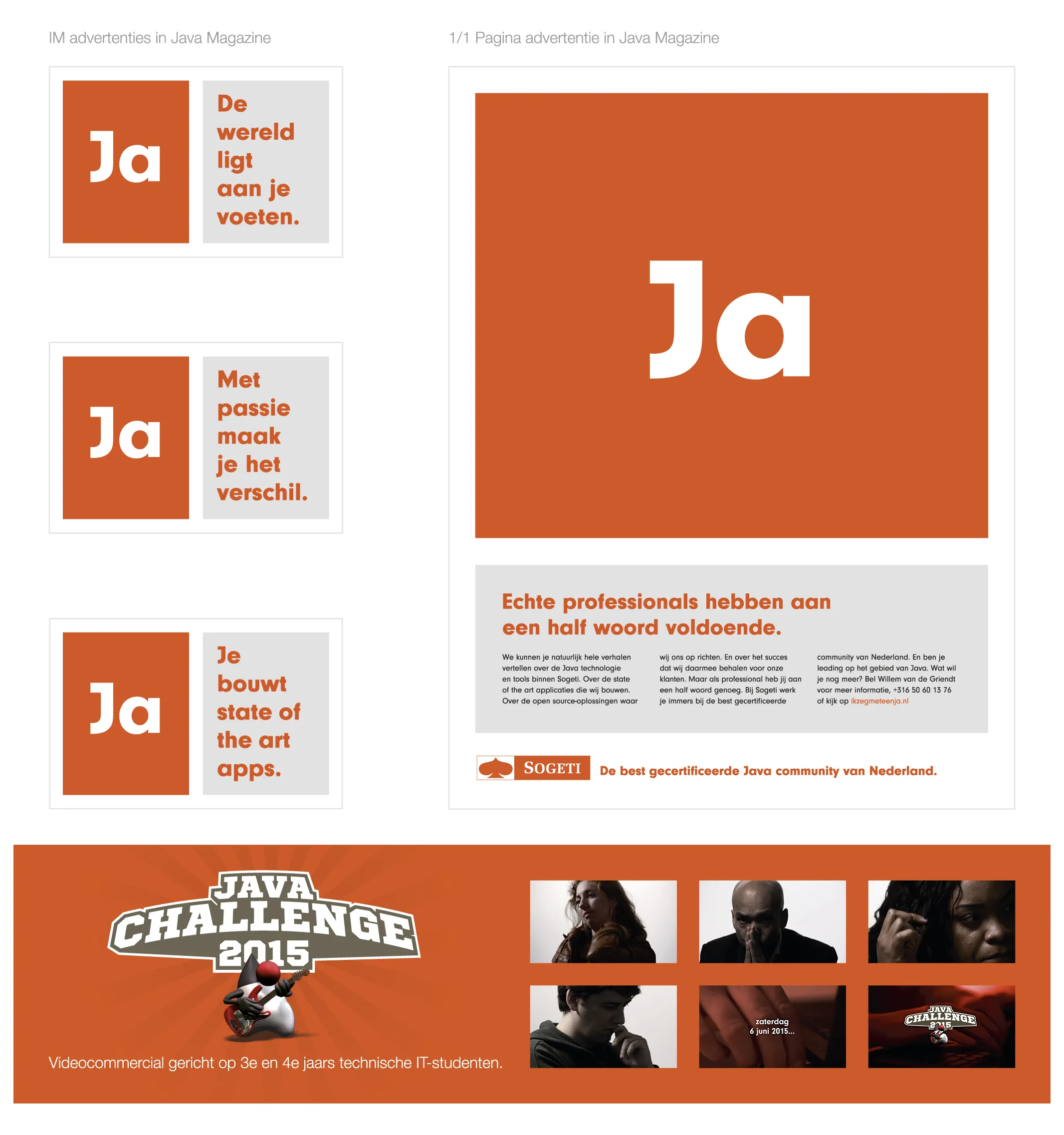 IM advertenties in Java Magazine

Ja

De wereld ligt aan je voeten.

Ja

Met passie maak je het verschil.

Ja

Je bouwt state of the art apps.

1/1 Pagina advertentie in Java Magazine

Ja

Echte professionals hebben aan een half woord voldoende.

We kunnen je natuurlijk hele verhalen vertellen over de Java technologie en tools binnen Sogeti. Over de state of the art applicaties die wij bouwen. Over de open source-oplossingen waar

wij ons op richten. En over het succes dat wij daarmee behalen voor onze klanten. Maar als professional heb jij aan een half woord genoeg. Bij Sogeti werk je immers bij de best gecertificeerde

community van Nederland. En ben je leading op het gebied van Java. Wat wil je nog meer? Bel Willem van de Griendt voor meer informatie, +316 50 60 13 76 of kijk op ikzegmeteenja.nl

SOGETI De best gecertificeerde Java community van Nederland.

JAVA CHALLENGE 2015

Videocommercial gericht op 3e en 4e jaars technische IT-studenten.

zaterdag 6 juni 2015...

JAVA CHALLENGE 2015